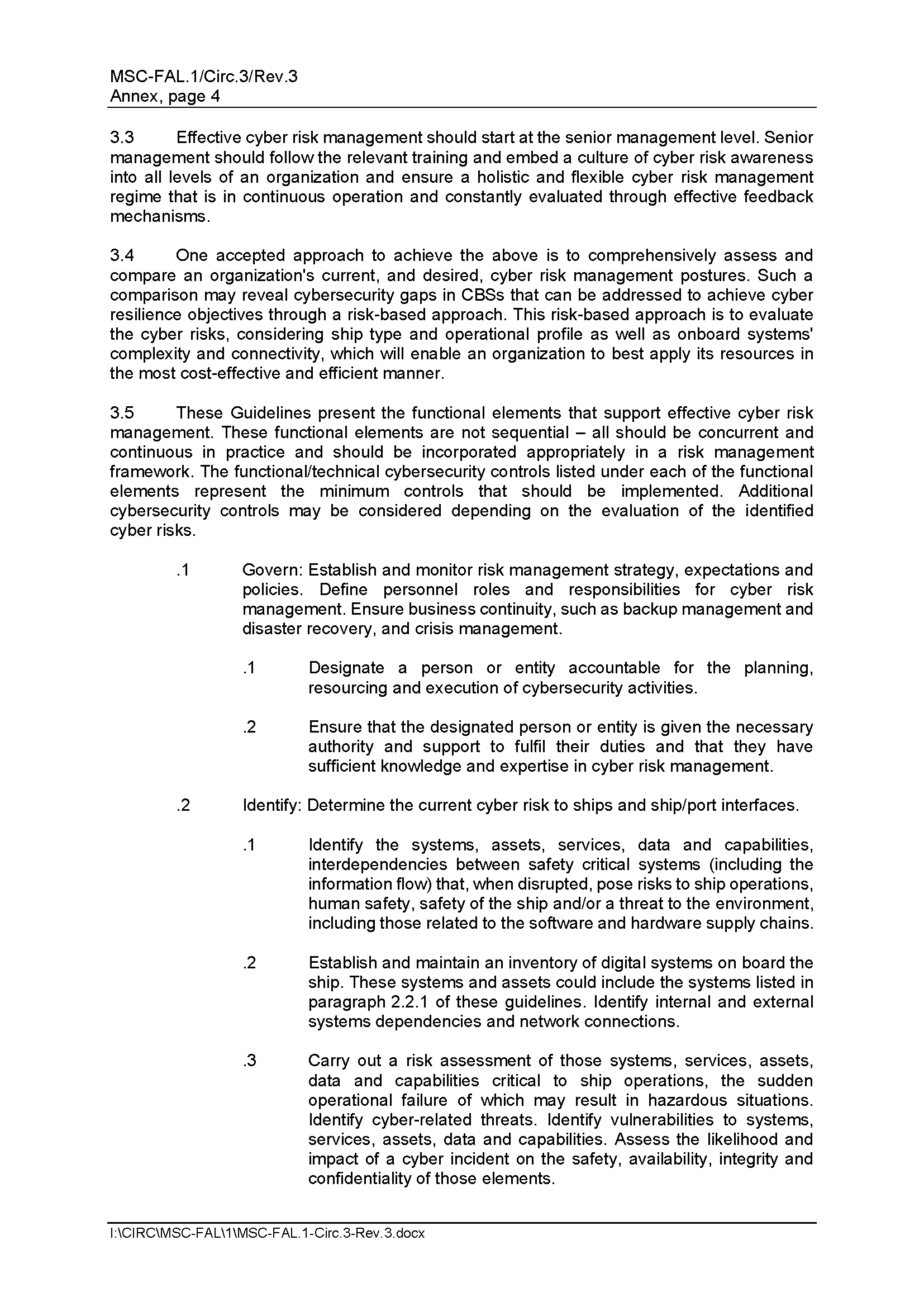 MSC-FAL.1/Circ.3/Rev.3
Annex, page 4

3.3 Effective cyber risk management should start at the senior management level. Senior management should follow the relevant training and embed a culture of cyber risk awareness into all levels of an organization and ensure a holistic and flexible cyber risk management regime that is in continuous operation and constantly evaluated through effective feedback mechanisms.

3.4 One accepted approach to achieve the above is to comprehensively assess and compare an organization's current, and desired, cyber risk management postures. Such a comparison may reveal cybersecurity gaps in CBSs that can be addressed to achieve cyber resilience objectives through a risk-based approach. This risk-based approach is to evaluate the cyber risks, considering ship type and operational profile as well as onboard systems' complexity and connectivity, which will enable an organization to best apply its resources in the most cost-effective and efficient manner.

3.5 These Guidelines present the functional elements that support effective cyber risk management. These functional elements are not sequential – all should be concurrent and continuous in practice and should be incorporated appropriately in a risk management framework. The functional/technical cybersecurity controls listed under each of the functional elements represent the minimum controls that should be implemented. Additional cybersecurity controls may be considered depending on the evaluation of the identified cyber risks.

.1 Govern: Establish and monitor risk management strategy, expectations and policies. Define personnel roles and responsibilities for cyber risk management. Ensure business continuity, such as backup management and disaster recovery, and crisis management.

.1 Designate a person or entity accountable for the planning, resourcing and execution of cybersecurity activities.

.2 Ensure that the designated person or entity is given the necessary authority and support to fulfil their duties and that they have sufficient knowledge and expertise in cyber risk management.

.2 Identify: Determine the current cyber risk to ships and ship/port interfaces.

.1 Identify the systems, assets, services, data and capabilities, interdependencies between safety critical systems (including the information flow) that, when disrupted, pose risks to ship operations, human safety, safety of the ship and/or a threat to the environment, including those related to the software and hardware supply chains.

.2 Establish and maintain an inventory of digital systems on board the ship. These systems and assets could include the systems listed in paragraph 2.2.1 of these guidelines. Identify internal and external systems dependencies and network connections.

.3 Carry out a risk assessment of those systems, services, assets, data and capabilities critical to ship operations, the sudden operational failure of which may result in hazardous situations. Identify cyber-related threats. Identify vulnerabilities to systems, services, assets, data and capabilities. Assess the likelihood and impact of a cyber incident on the safety, availability, integrity and confidentiality of those elements.

I:\CIRC\MSC-FAL\1\MSC-FAL.1-Circ.3-Rev.3.docx